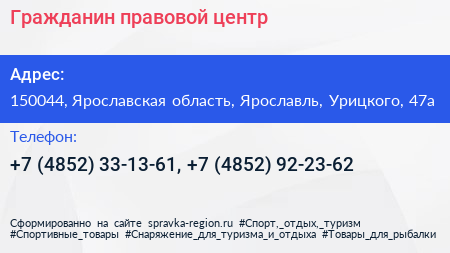 Гражданин правовой центр

Адрес:

150044, Ярославская область, Ярославль, Урицкого, 47а

Телефон:

+7 (4852) 33-13-61, +7 (4852) 92-23-62

Сформированно на сайте spravka-region.ru #Спорт,_отдых,_туризм #Спортивные_товары #Снаряжение_для_туризма_и_отдыха #Товары_для_рыбалки